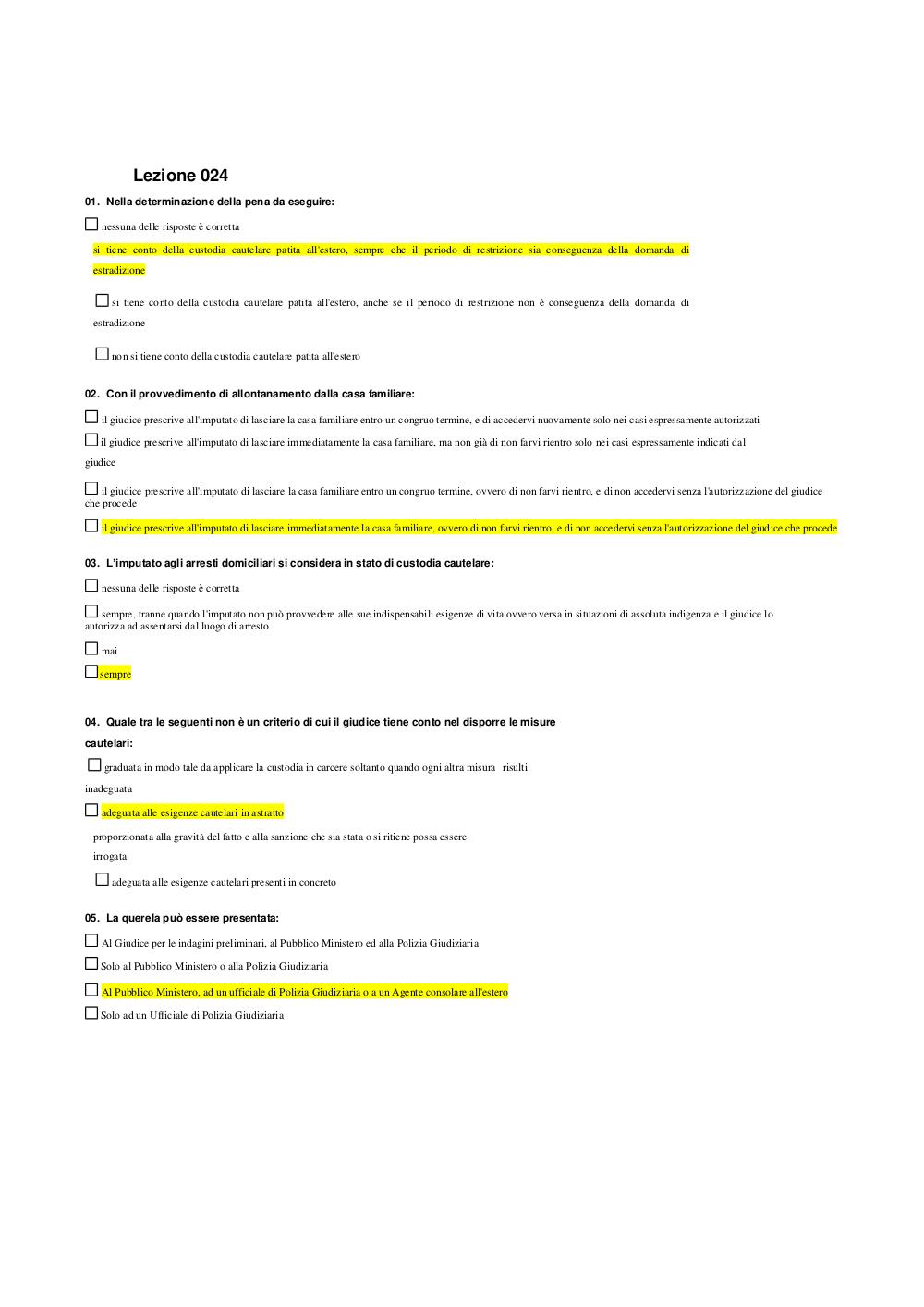 Lezione 024

01. Nella determinazione della pena da eseguire:

☐ nessuna delle risposte è corretta

si tiene conto della custodia cautelare patita all'estero, sempre che il periodo di restrizione sia conseguenza della domanda di estradizione

☐ si tiene conto della custodia cautelare patita all'estero, anche se il periodo di restrizione non è conseguenza della domanda di estradizione

☐ non si tiene conto della custodia cautelare patita all'estero

02. Con il provvedimento di allontanamento dalla casa familiare:

☐ il giudice prescrive all'imputato di lasciare la casa familiare entro un congruo termine, e di accedervi nuovamente solo nei casi espressamente autorizzati

☐ il giudice prescrive all'imputato di lasciare immediatamente la casa familiare, ma non già di non farvi rientro solo nei casi espressamente indicati dal giudice

☐ il giudice prescrive all'imputato di lasciare la casa familiare entro un congruo termine, ovvero di non farvi rientro, e di non accedervi senza l'autorizzazione del giudice che procede

☐ il giudice prescrive all'imputato di lasciare immediatamente la casa familiare, ovvero di non farvi rientro, e di non accedervi senza l'autorizzazione del giudice che procede

03. L'imputato agli arresti domiciliari si considera in stato di custodia cautelare:

☐ nessuna delle risposte è corretta

☐ sempre, tranne quando l'imputato non può provvedere alle sue indispensabili esigenze di vita ovvero versa in situazioni di assoluta indigenza e il giudice lo autorizza ad assentarsi dal luogo di arresto

☐ mai

☐ sempre

04. Quale tra le seguenti non è un criterio di cui il giudice tiene conto nel disporre le misure cautelari:

☐ graduata in modo tale da applicare la custodia in carcere soltanto quando ogni altra misura risulti inadeguata

☐ adeguata alle esigenze cautelari in astratto

proporzionata alla gravità del fatto e alla sanzione che sia stata o si ritiene possa essere irrogata

☐ adeguata alle esigenze cautelari presenti in concreto

05. La querela può essere presentata:

☐ Al Giudice per le indagini preliminari, al Pubblico Ministero ed alla Polizia Giudiziaria

☐ Solo al Pubblico Ministero o alla Polizia Giudiziaria

☐ Al Pubblico Ministero, ad un ufficiale di Polizia Giudiziaria o a un Agente consolare all'estero

☐ Solo ad un Ufficiale di Polizia Giudiziaria